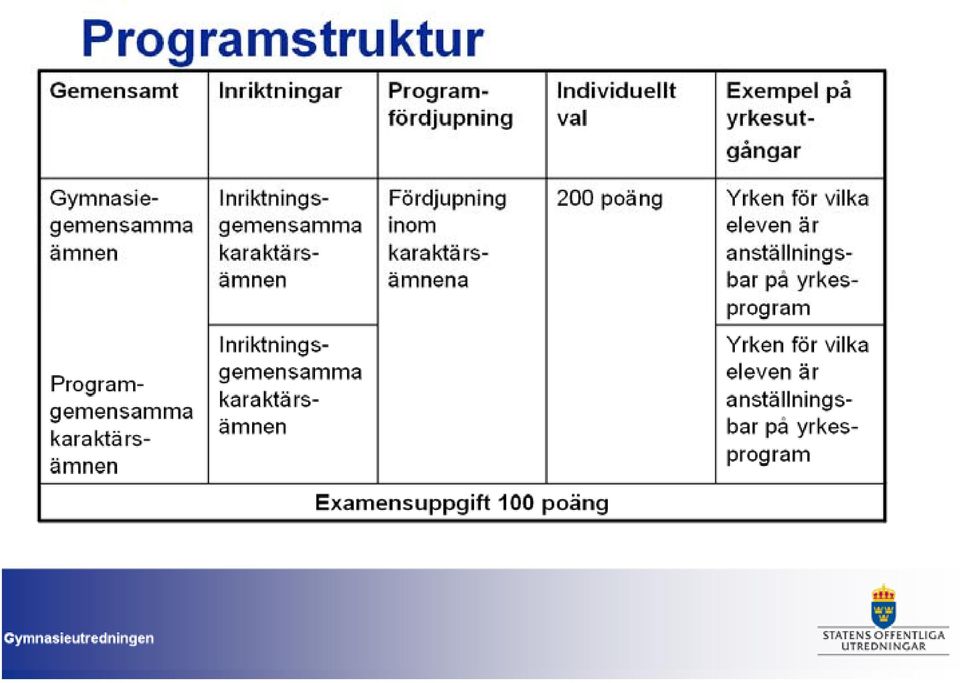 Programstruktur

| Gemensamt | Inriktningar | Programfördjupning | Individuellt val | Exempel på yrkesutgångar |
|---|---|---|---|---|
| Gymnasiegemensamma ämnen | Inriktningsgemensamma karaktärsämnen | Fördjupning inom karaktärsämnena | 200 poäng | Yrken för vilka eleven är anställningsbar på yrkesprogram |
| Programgemensamma karaktärsämnen | Inriktningsgemensamma karaktärsämnen | | | Yrken för vilka eleven är anställningsbar på yrkesprogram |
| Examensuppgift 100 poäng | | | | |

Gymnasieutredningen

STATENS OFFENTLIGA UTREDNINGAR